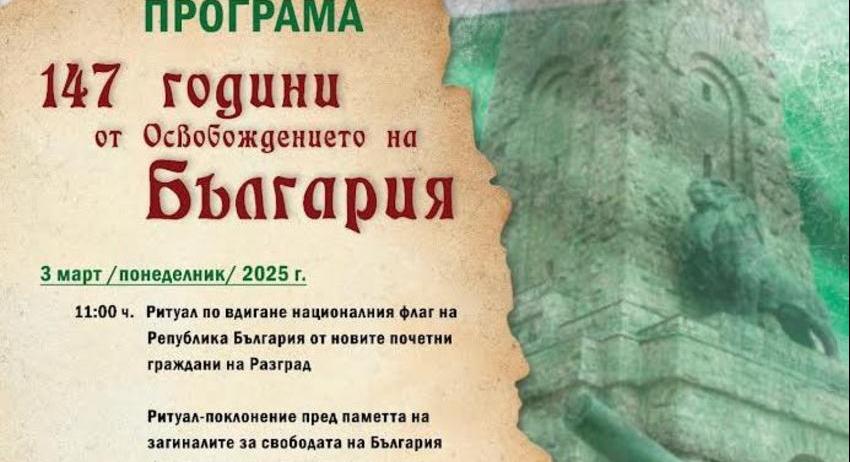 ПРОГРАМА

147 години от Освобождението на България

3 март /понеделник/ 2025 г.

11:00 ч. Ритуал по вдигане националния флаг на Република България от новите почетни граждани на Разград

Ритуал-поклонение пред паметта на загиналите за свободата на България